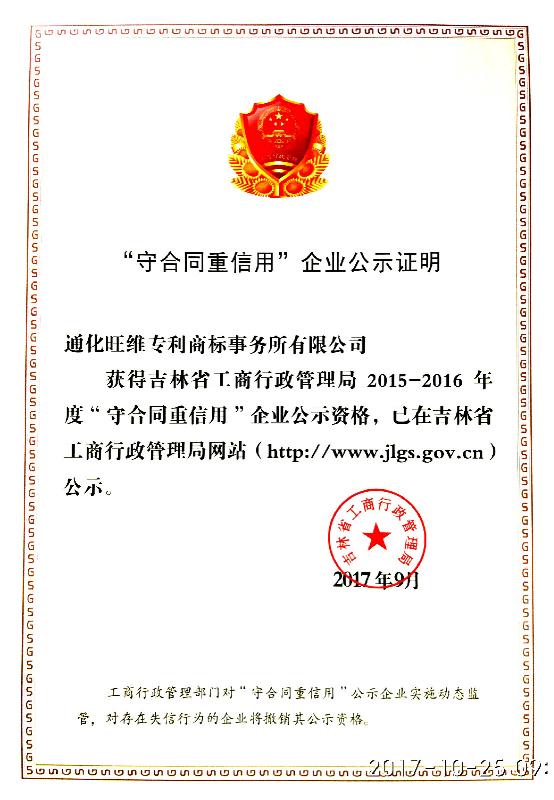 “守合同重信用”企业公示证明

通化旺维专利商标事务所有限公司

获得吉林省工商行政管理局 2015-2016 年度“守合同重信用”企业公示资格，已在吉林省工商行政管理局网站（http://www.jlgs.gov.cn）公示。

吉林省工商行政管理局

2017年9月

工商行政管理部门对“守合同重信用”公示企业实施动态监管，对存在失信行为的企业将撤销其公示资格。

2017-10-25 09: